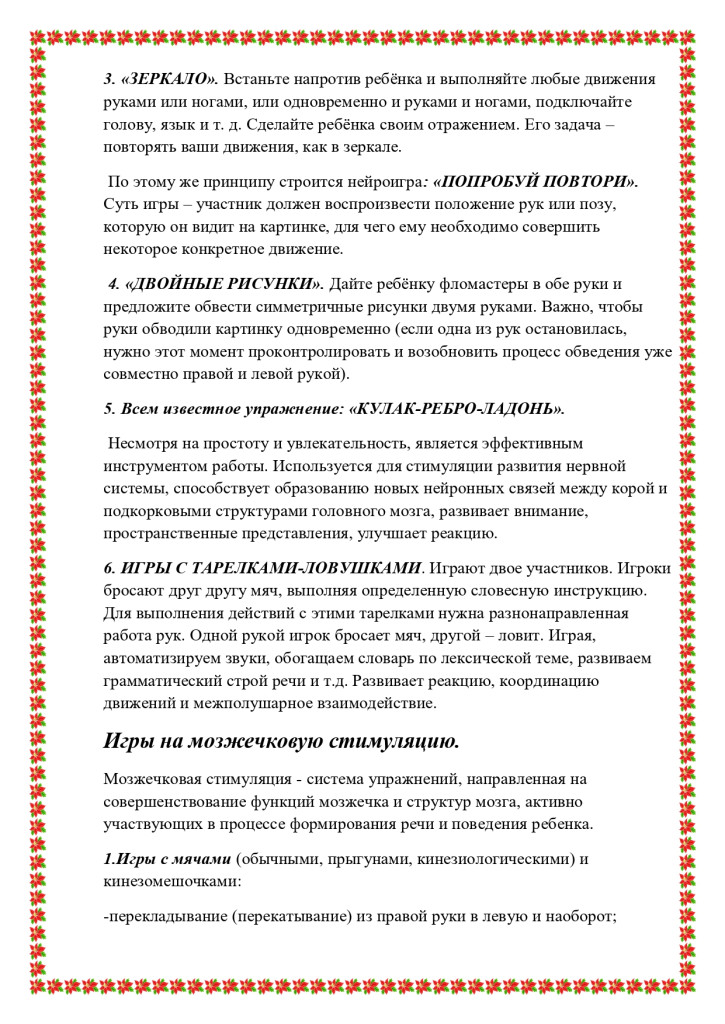 3. «ЗЕРКАЛО». Встаньте напротив ребёнка и выполняйте любые движения руками или ногами, или одновременно и руками и ногами, подключайте голову, язык и т. д. Сделайте ребёнка своим отражением. Его задача – повторять ваши движения, как в зеркале.

По этому же принципу строится нейроигра: «ПОПРОБУЙ ПОВТОРИ». Суть игры – участник должен воспроизвести положение рук или позу, которую он видит на картинке, для чего ему необходимо совершить некоторое конкретное движение.

4. «ДВОЙНЫЕ РИСУНКИ». Дайте ребёнку фломастеры в обе руки и предложите обвести симметричные рисунки двумя руками. Важно, чтобы руки обводили картинку одновременно (если одна из рук остановилась, нужно этот момент проконтролировать и возобновить процесс обведения уже совместно правой и левой рукой).

5. Всем известное упражнение: «КУЛАК-РЕБРО-ЛАДОНЬ».

Несмотря на простоту и увлекательность, является эффективным инструментом работы. Используется для стимуляции развития нервной системы, способствует образованию новых нейронных связей между корой и подкорковыми структурами головного мозга, развивает внимание, пространственные представления, улучшает реакцию.

6. ИГРЫ С ТАРЕЛКАМИ-ЛОВУШКАМИ. Играют двое участников. Игроки бросают друг другу мяч, выполняя определенную словесную инструкцию. Для выполнения действий с этими тарелками нужна разнонаправленная работа рук. Одной рукой игрок бросает мяч, другой – ловит. Играя, автоматизируем звуки, обогащаем словарь по лексической теме, развиваем грамматический строй речи и т.д. Развивает реакцию, координацию движений и межполушарное взаимодействие.

Игры на мозжечковую стимуляцию.

Мозжечковая стимуляция - система упражнений, направленная на совершенствование функций мозжечка и структур мозга, активно участвующих в процессе формирования речи и поведения ребенка.

1.Игры с мячами (обычными, прыгунами, кинезиологическими) и кинезомешочками:

-перекладывание (перекатывание) из правой руки в левую и наоборот;